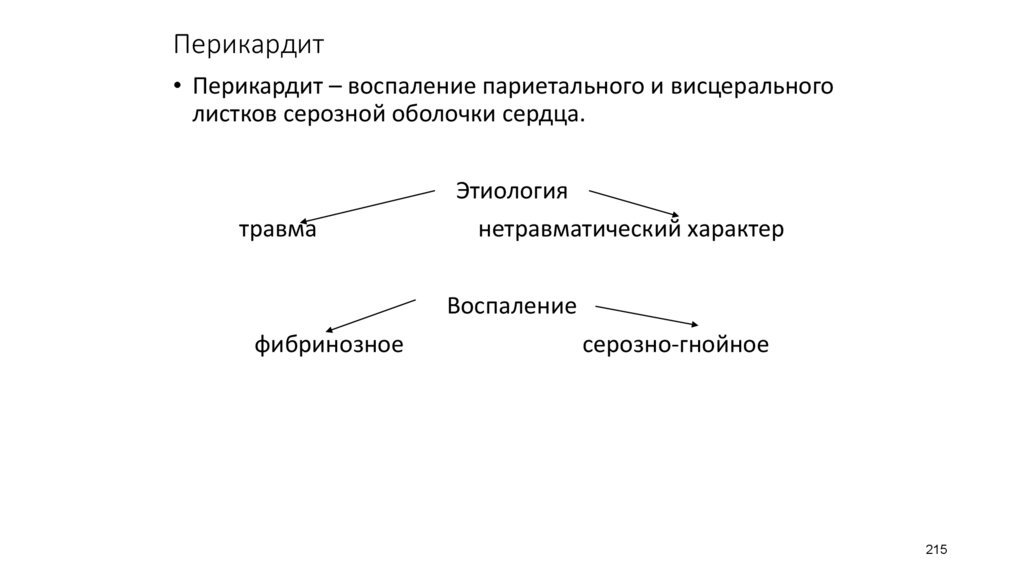 Перикардит

• Перикардит – воспаление париетального и висцерального листков серозной оболочки сердца.

Этиология

травма

нетравматический характер

Воспаление

фибринозное

серозно-гнойное

215